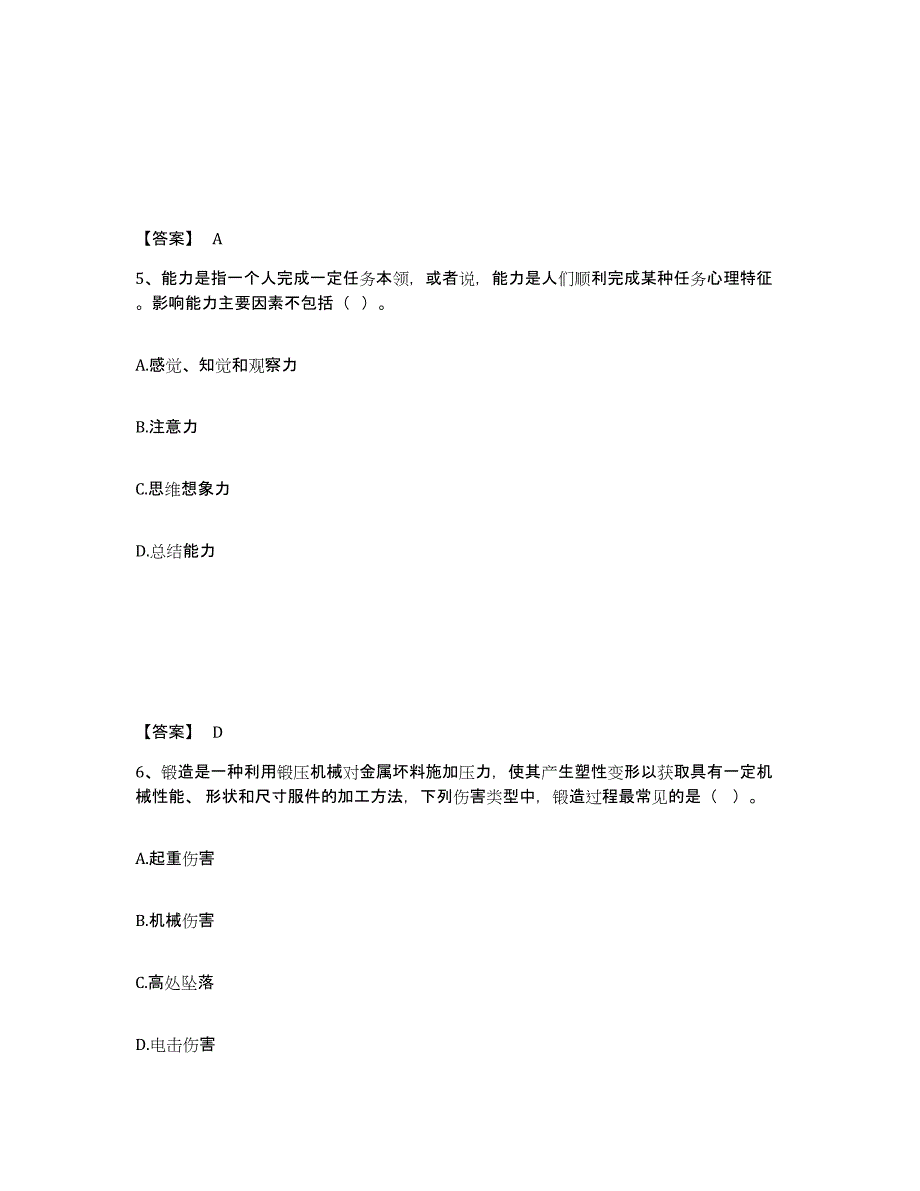 【答案】 A

5、能力是指一个人完成一定任务本领，或者说，能力是人们顺利完成某种任务心理特征。影响能力主要因素不包括（ ）。

A.感觉、知觉和观察力

B.注意力

C.思维想象力

D.总结能力

【答案】 D

6、锻造是一种利用锻压机械对金属坯料施加压力，使其产生塑性变形以获取具有一定机械性能、形状和尺寸服件的加工方法，下列伤害类型中，锻造过程最常见的是（ ）。

A.起重伤害

B.机械伤害

C.高处坠落

D.电击伤害